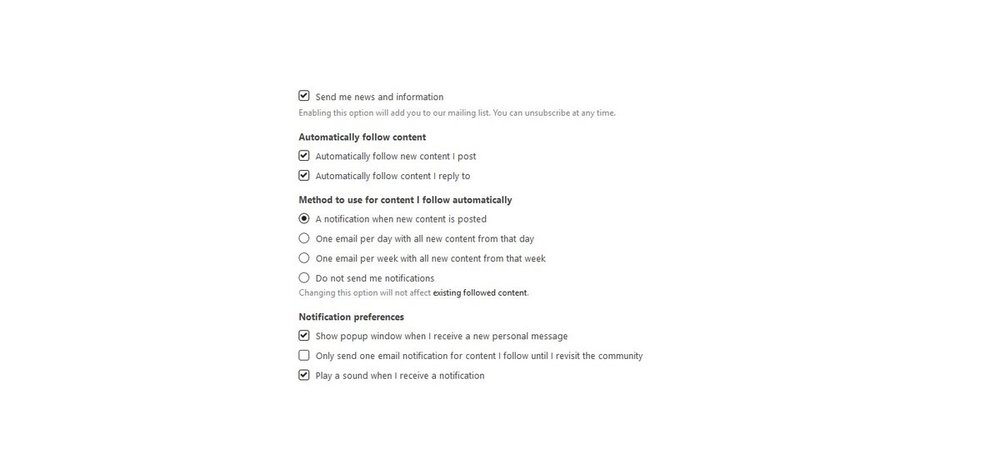 Send me news and information
Enabling this option will add you to our mailing list. You can unsubscribe at any time.

Automatically follow content
Automatically follow new content I post
Automatically follow content I reply to

Method to use for content I follow automatically
A notification when new content is posted
One email per day with all new content from that day
One email per week with all new content from that week
Do not send me notifications
Changing this option will not affect existing followed content.

Notification preferences
Show popup window when I receive a new personal message
Only send one email notification for content I follow until I revisit the community
Play a sound when I receive a notification